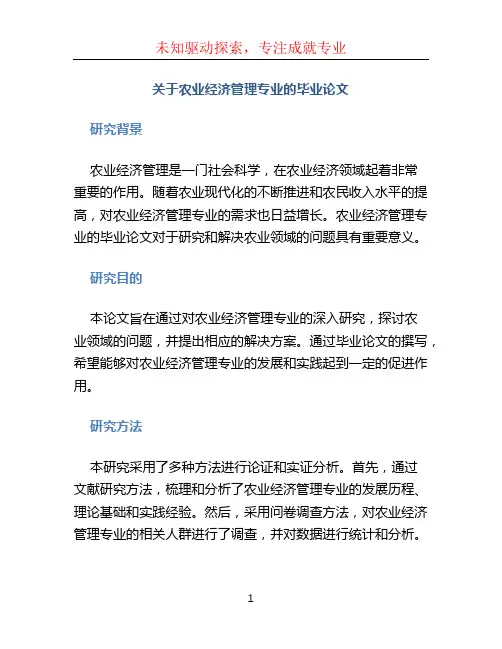 未知驱动探索，专注成就专业

关于农业经济管理专业的毕业论文

研究背景

农业经济管理是一门社会科学，在农业经济领域起着非常重要的作用。随着农业现代化的不断推进和农民收入水平的提高，对农业经济管理专业的需求也日益增长。农业经济管理专业的毕业论文对于研究和解决农业领域的问题具有重要意义。

研究目的

本论文旨在通过对农业经济管理专业的深入研究，探讨农业领域的问题，并提出相应的解决方案。通过毕业论文的撰写，希望能够对农业经济管理专业的发展和实践起到一定的促进作用。

研究方法

本研究采用了多种方法进行论证和实证分析。首先，通过文献研究方法，梳理和分析了农业经济管理专业的发展历程、理论基础和实践经验。然后，采用问卷调查方法，对农业经济管理专业的相关人群进行了调查，并对数据进行统计和分析。

1